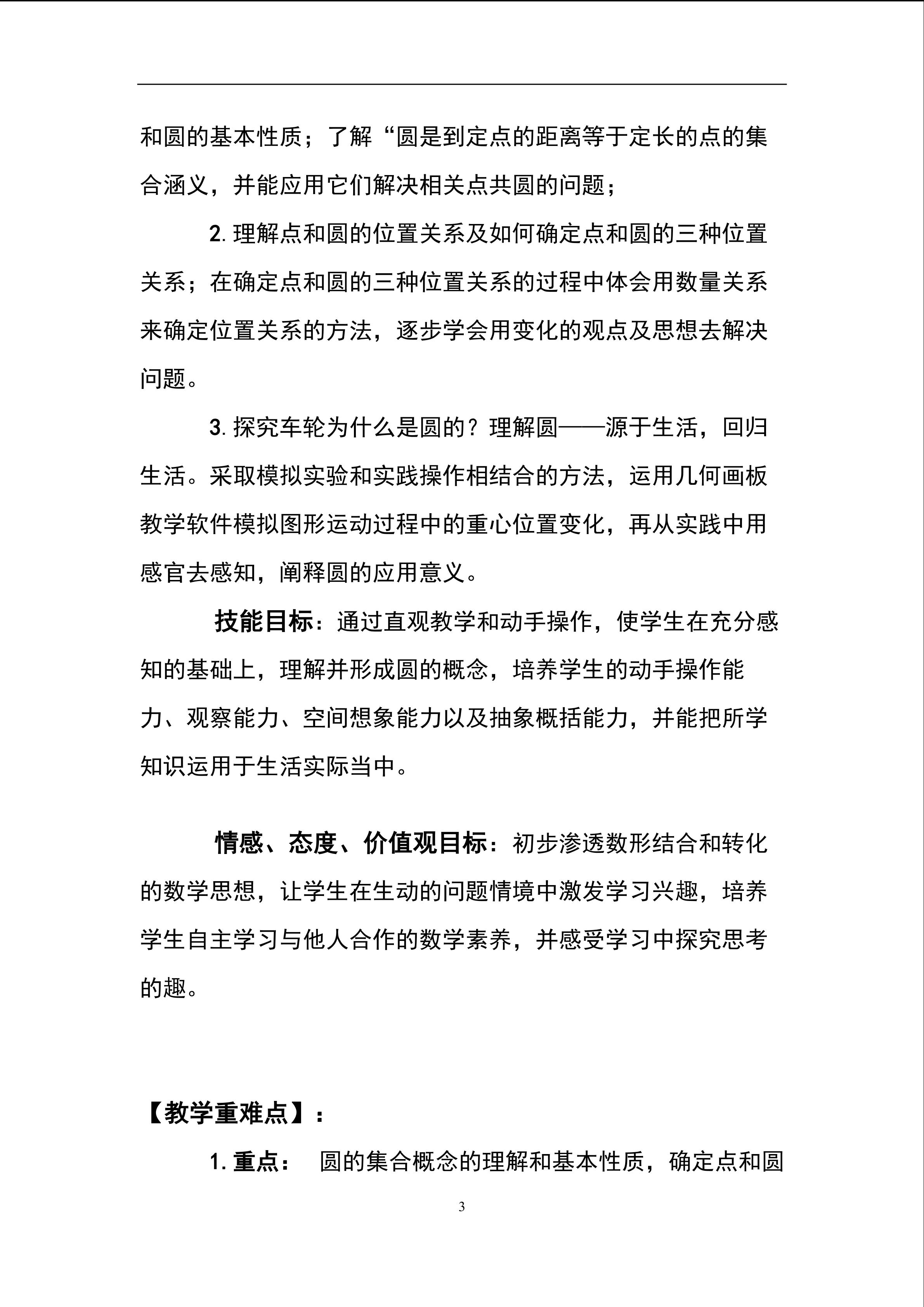 和圆的基本性质；了解“圆是到定点的距离等于定长的点的集合涵义，并能应用它们解决相关点共圆的问题；

2. 理解点和圆的位置关系及如何确定点和圆的三种位置关系；在确定点和圆的三种位置关系的过程中体会用数量关系来确定位置关系的方法，逐步学会用变化的观点及思想去解决问题。

3. 探究车轮为什么是圆的？理解圆——源于生活，回归生活。采取模拟实验和实践操作相结合的方法，运用几何画板教学软件模拟图形运动过程中的重心位置变化，再从实践中用感官去感知，阐释圆的应用意义。

技能目标：通过直观教学和动手操作，使学生在充分感知的基础上，理解并形成圆的概念，培养学生的动手操作能力、观察能力、空间想象能力以及抽象概括能力，并能把所学知识运用于生活实际当中。

情感、态度、价值观目标：初步渗透数形结合和转化的数学思想，让学生在生动的问题情境中激发学习兴趣，培养学生自主学习与他人合作的数学素养，并感受学习中探究思考的趣。

【教学重难点】：

1. 重点： 圆的集合概念的理解和基本性质，确定点和圆

3